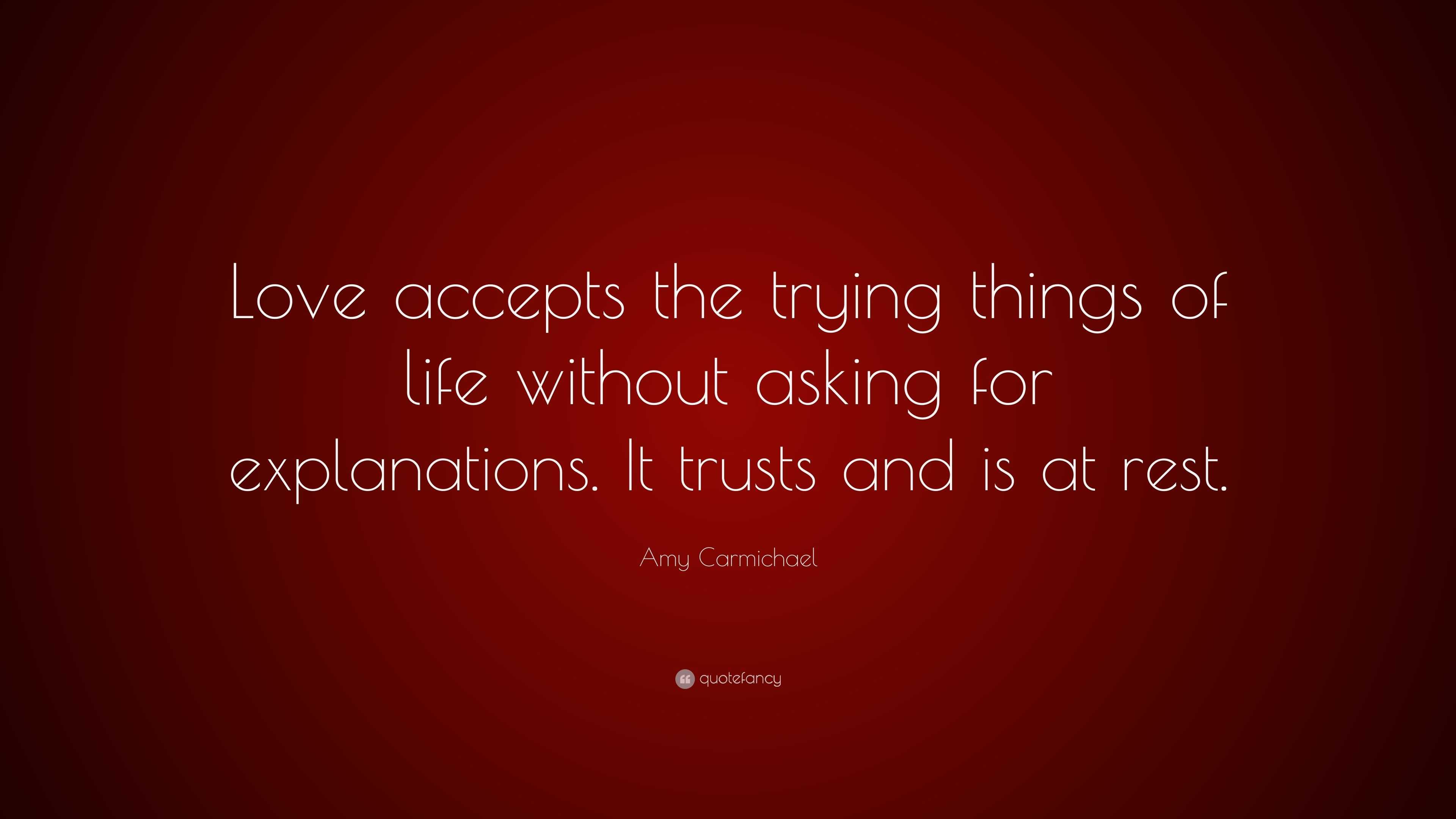 Love accepts the trying things of life without asking for explanations. It trusts and is at rest.

Amy Carmichael

quotefancy